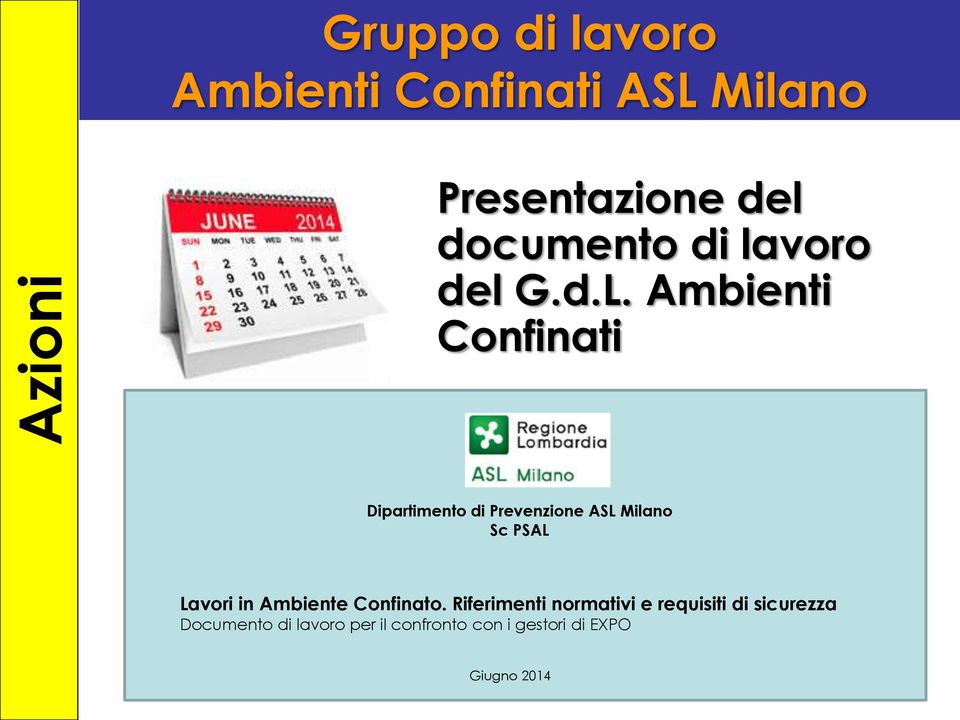 Azioni

Gruppo di lavoro
Ambienti Confinati ASL Milano

JUNE 2014
SUN MON TUE WED THU FRI SAT
1 2 3 4 5 6 7
8 9 10 11 12 13 14
15 16 17 18 19 20 21
22 23 24 25 26 27 28
29 30

Presentazione del documento di lavoro del G.d.L. Ambienti Confinati

Regione Lombardia
ASL Milano

Dipartimento di Prevenzione ASL Milano
Sc PSAL

Lavori in Ambiente Confinato. Riferimenti normativi e requisiti di sicurezza
Documento di lavoro per il confronto con i gestori di EXPO

Giugno 2014